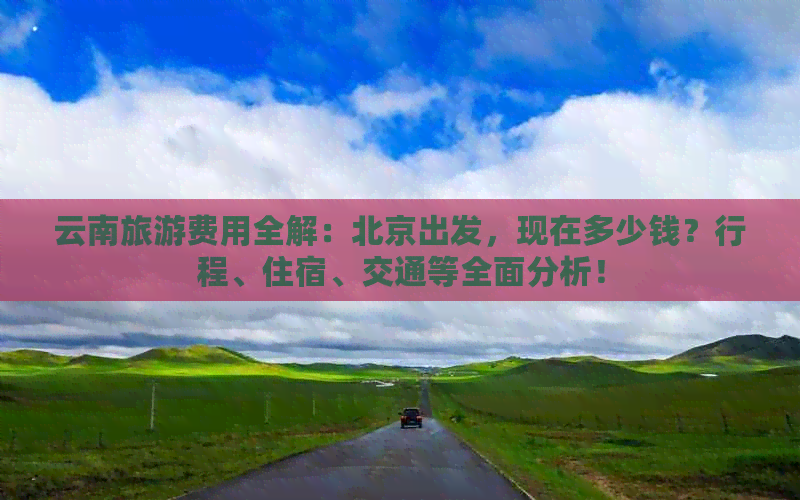 云南旅游费用全解：北京出发，现在多少钱？行程、住宿、交通等全面分析！